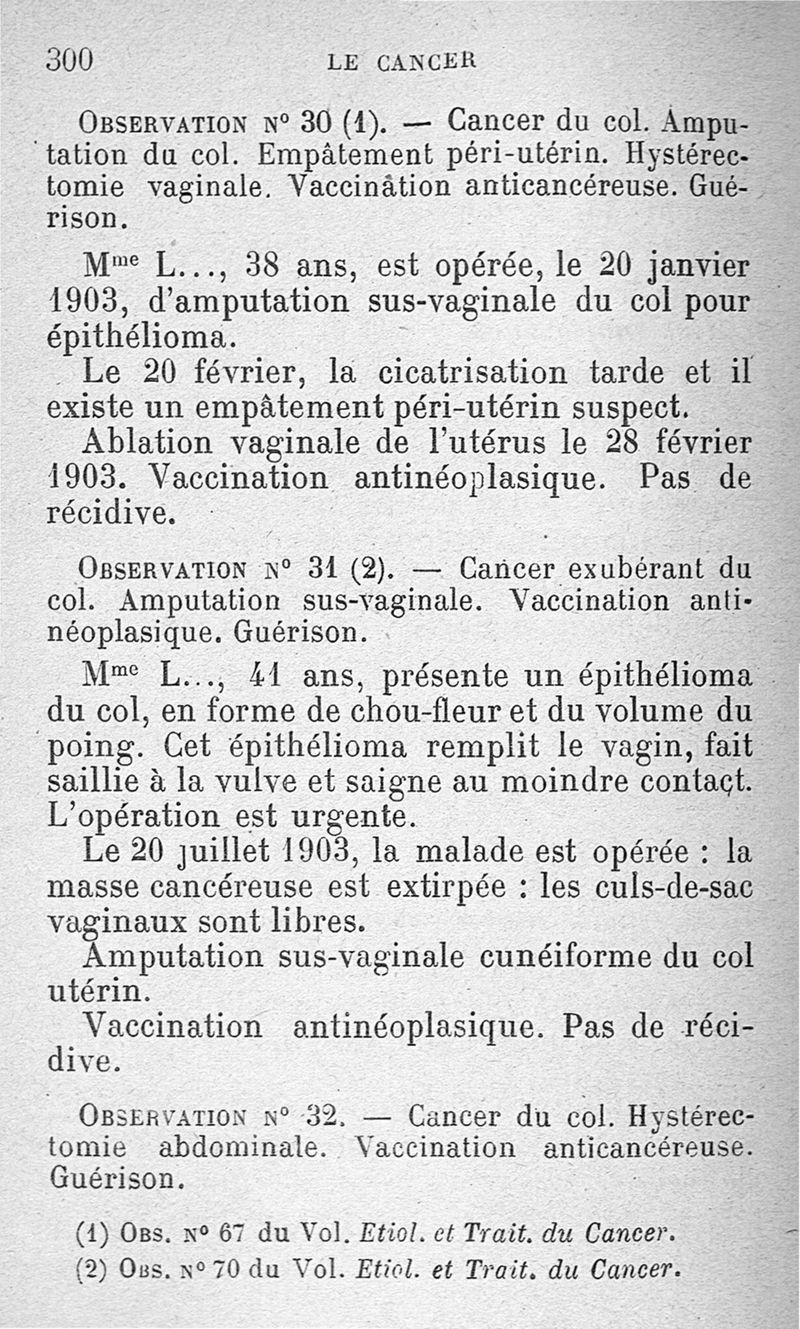 300 LE CANCER

Observation n° 30 (1). — Cancer du col. Amputation du col. Empâtement péri-utérin. Hystérectomie vaginale. Vaccination anticancéreuse. Guérison.

Mme L..., 38 ans, est opérée, le 20 janvier 1903, d'amputation sus-vaginale du col pour épithélioma.

Le 20 février, la cicatrisation tarde et il existe un empâtement péri-utérin suspect.

Ablation vaginale de l'utérus le 28 février 1903. Vaccination antinéoplasique. Pas de récidive.

Observation n° 31 (2). — Cancer exubérant du col. Amputation sus-vaginale. Vaccination antinéoplasique. Guérison.

Mme L..., 41 ans, présente un épithélioma du col, en forme de chou-fleur et du volume du poing. Cet épithélioma remplit le vagin, fait saillie à la vulve et saigne au moindre contact. L'opération est urgente.

Le 20 juillet 1903, la malade est opérée : la masse cancéreuse est extirpée : les culs-de-sac vaginaux sont libres.

Amputation sus-vaginale cunéiforme du col utérin.

Vaccination antinéoplasique. Pas de récidive.

Observation n° 32. — Cancer du col. Hystérectomie abdominale. Vaccination anticancéreuse. Guérison.

(1) Obs. n° 67 du Vol. Etiol. et Trait. du Cancer.
(2) Obs. n° 70 du Vol. Etiol. et Trait. du Cancer.